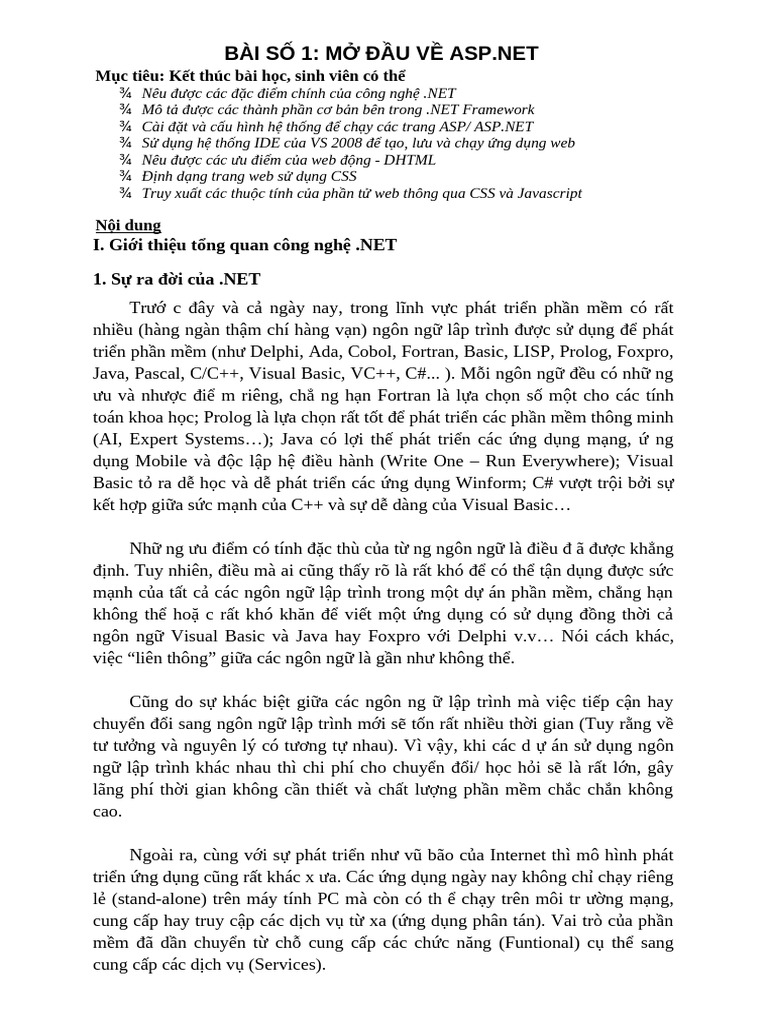 BÀI SỐ 1: MỞ ĐẦU VỀ ASP.NET

Mục tiêu: Kết thúc bài học, sinh viên có thể
¾ Nêu được các đặc điểm chính của công nghệ .NET
¾ Mô tả được các thành phần cơ bản bên trong .NET Framework
¾ Cài đặt và cấu hình hệ thống để chạy các trang ASP/ ASP.NET
¾ Sử dụng hệ thống IDE của VS 2008 để tạo, lưu và chạy ứng dụng web
¾ Nêu được các ưu điểm của web động - DHTML
¾ Định dạng trang web sử dụng CSS
¾ Truy xuất các thuộc tính của phần tử web thông qua CSS và Javascript

Nội dung
I. Giới thiệu tổng quan công nghệ .NET

1. Sự ra đời của .NET

Trướ c đây và cả ngày nay, trong lĩnh vực phát triển phần mềm có rất nhiều (hàng ngàn thậm chí hàng vạn) ngôn ngữ lập trình được sử dụng để phát triển phần mềm (như Delphi, Ada, Cobol, Fortran, Basic, LISP, Prolog, Foxpro, Java, Pascal, C/C++, Visual Basic, VC++, C#... ). Mỗi ngôn ngữ đều có nhữ ng ưu và nhược điể m riêng, chẳ ng hạn Fortran là lựa chọn số một cho các tính toán khoa học; Prolog là lựa chọn rất tốt để phát triển các phần mềm thông minh (AI, Expert Systems…); Java có lợi thế phát triển các ứng dụng mạng, ứ ng dụng Mobile và độc lập hệ điều hành (Write One – Run Everywhere); Visual Basic tỏ ra dễ học và dễ phát triển các ứng dụng Winform; C# vượt trội bởi sự kết hợp giữa sức mạnh của C++ và sự dễ dàng của Visual Basic…

Nhữ ng ưu điểm có tính đặc thù của từ ng ngôn ngữ là điều đ ã được khẳng định. Tuy nhiên, điều mà ai cũng thấy rõ là rất khó để có thể tận dụng được sức mạnh của tất cả các ngôn ngữ lập trình trong một dự án phần mềm, chẳng hạn không thể hoặ c rất khó khăn để viết một ứng dụng có sử dụng đồng thời cả ngôn ngữ Visual Basic và Java hay Foxpro với Delphi v.v… Nói cách khác, việc “liên thông” giữa các ngôn ngữ là gần như không thể.

Cũng do sự khác biệt giữa các ngôn ng ữ lập trình mà việc tiếp cận hay chuyển đổi sang ngôn ngữ lập trình mới sẽ tốn rất nhiều thời gian (Tuy rằng về tư tưởng và nguyên lý có tương tự nhau). Vì vậy, khi các d ự án sử dụng ngôn ngữ lập trình khác nhau thì chi phí cho chuyển đổi/ học hỏi sẽ là rất lớn, gây lãng phí thời gian không cần thiết và chất lượng phần mềm chắc chắn không cao.

Ngoài ra, cùng với sự phát triển như vũ bão của Internet thì mô hình phát triển ứng dụng cũng rất khác x ưa. Các ứng dụng ngày nay không chỉ chạy riêng lẻ (stand-alone) trên máy tính PC mà còn có th ể chạy trên môi tr ường mạng, cung cấp hay truy cập các dịch vụ từ xa (ứng dụng phân tán). Vai trò của phần mềm đã dần chuyển từ chỗ cung cấp các chức năng (Funtional) cụ thể sang cung cấp các dịch vụ (Services).